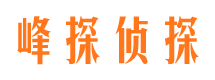 峰探侦探